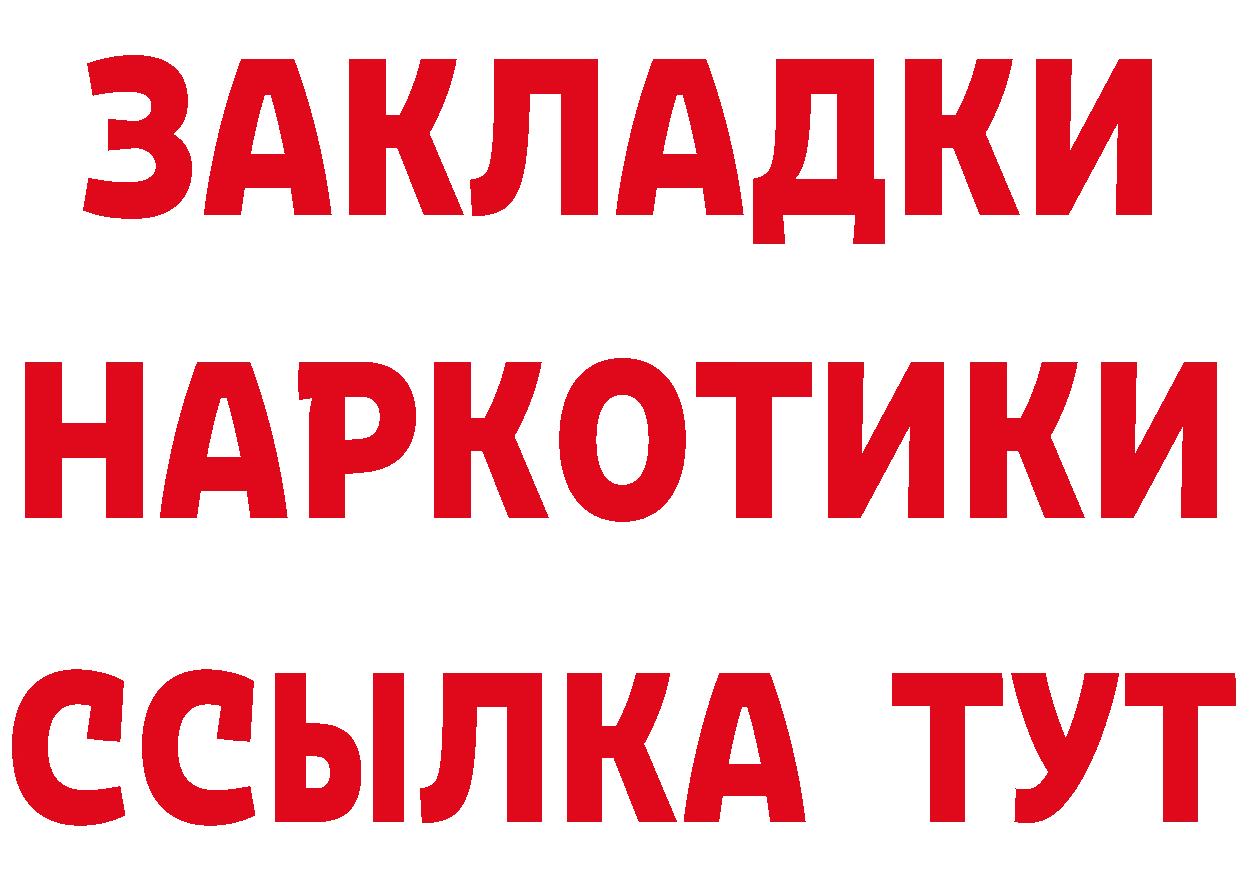 ЗАКЛАДКИ
НАРКОТИКИ
ССЫЛКА ТУТ